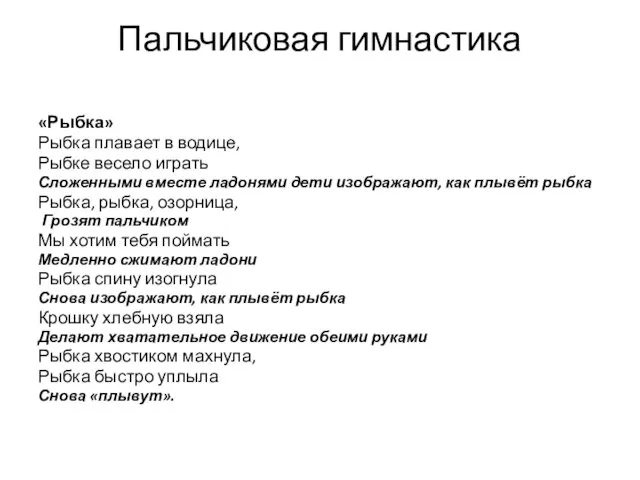 Пальчиковая гимнастика

«Рыбка»
Рыбка плавает в водице,
Рыбке весело играть
Сложенными вместе ладонями дети изображают, как плывёт рыбка
Рыбка, рыбка, озорница,
Грозят пальчиком
Мы хотим тебя поймать
Медленно сжимают ладони
Рыбка спину изогнула
Снова изображают, как плывёт рыбка
Крошку хлебную взяла
Делают хватательное движение обеими руками
Рыбка хвостиком махнула,
Рыбка быстро уплыла
Снова «плывут».